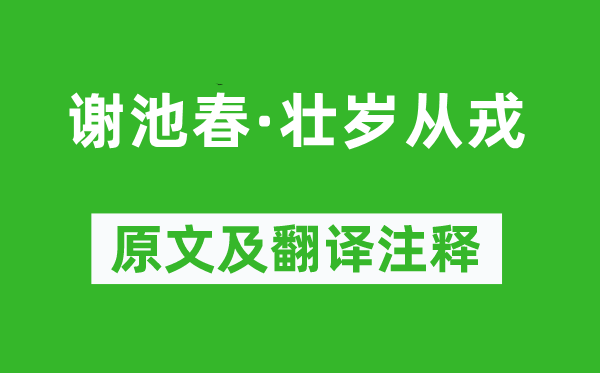 谢池春·壮岁从戎

原文及翻译注释